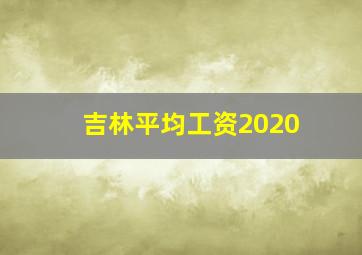 吉林平均工资2020